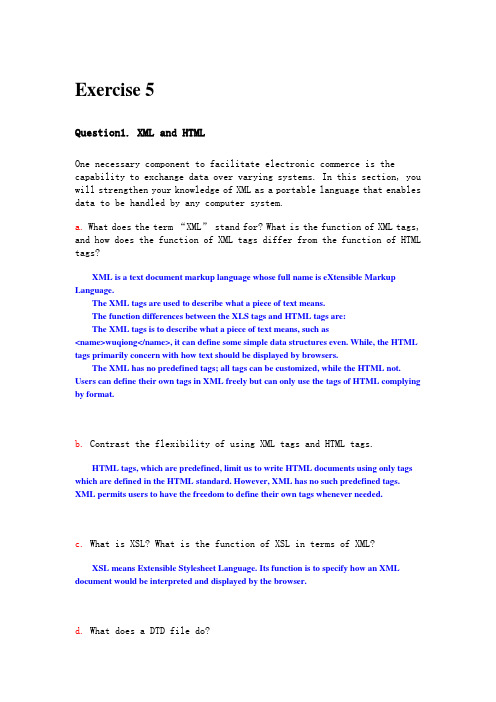 Exercise 5

Question1. XML and HTML

One necessary component to facilitate electronic commerce is the capability to exchange data over varying systems. In this section, you will strengthen your knowledge of XML as a portable language that enables data to be handled by any computer system.

a. What does the term “XML” stand for? What is the function of XML tags, and how does the function of XML tags differ from the function of HTML tags?

XML is a text document markup language whose full name is eXtensible Markup Language.

The XML tags are used to describe what a piece of text means.

The function differences between the XLS tags and HTML tags are:

The XML tags is to describe what a piece of text means, such as <name>wuqiong</name>, it can define some simple data structures even. While, the HTML tags primarily concern with how text should be displayed by browsers.

The XML has no predefined tags; all tags can be customized, while the HTML not. Users can define their own tags in XML freely but can only use the tags of HTML complying by format.

b. Contrast the flexibility of using XML tags and HTML tags.

HTML tags, which are predefined, limit us to write HTML documents using only tags which are defined in the HTML standard. However, XML has no such predefined tags. XML permits users to have the freedom to define their own tags whenever needed.

c. What is XSL? What is the function of XSL in terms of XML?

XSL means Extensible Stylesheet Language. Its function is to specify how an XML document would be interpreted and displayed by the browser.

d. What does a DTD file do?